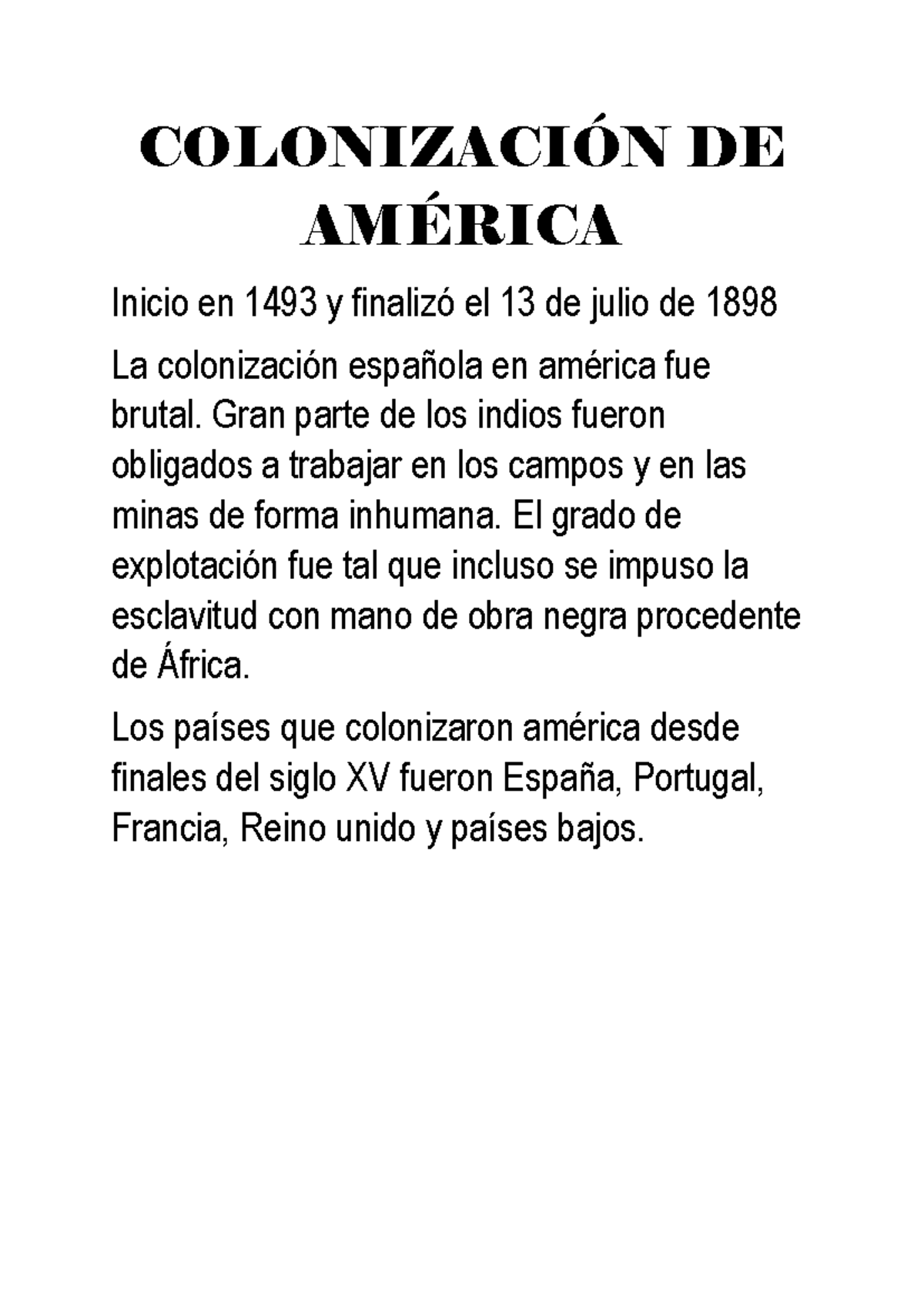 COLONIZACIÓN DE AMÉRICA

Inicio en 1493 y finalizó el 13 de julio de 1898

La colonización española en américa fue brutal. Gran parte de los indios fueron obligados a trabajar en los campos y en las minas de forma inhumana. El grado de explotación fue tal que incluso se impuso la esclavitud con mano de obra negra procedente de África.

Los países que colonizaron américa desde finales del siglo XV fueron España, Portugal, Francia, Reino unido y países bajos.